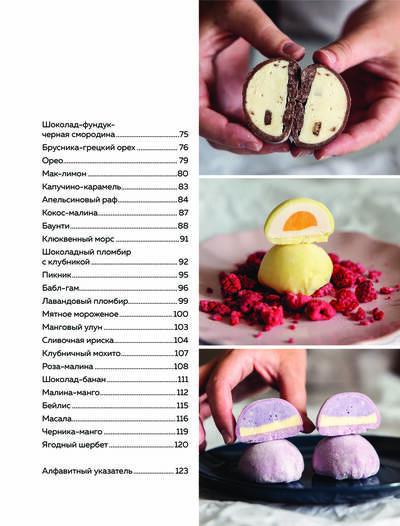 Шоколад-фундук-черная смородина 75
Брусника-грецкий орех 76
Орео 79
Мак-лимон 80
Капучино-карамель 83
Апельсиновый раф 84
Кокос-малина 87
Баунти 88
Клюквенный морс 91
Шоколадный пломбир с клубникой 92
Пикник 95
Бабл-гам 96
Лавандовый пломбир 99
Мятное мороженое 100
Манговый улун 103
Сливочная ириска 104
Клубничный мохито 107
Роза-малина 108
Шоколад-банан 111
Малина-манго 112
Бейлис 115
Масала 116
Черника-манго 119
Ягодный шербет 120

Алфавитный указатель 123